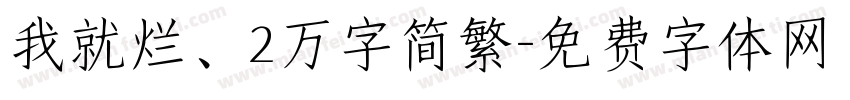 我就烂、2万字简繁-免费字体网